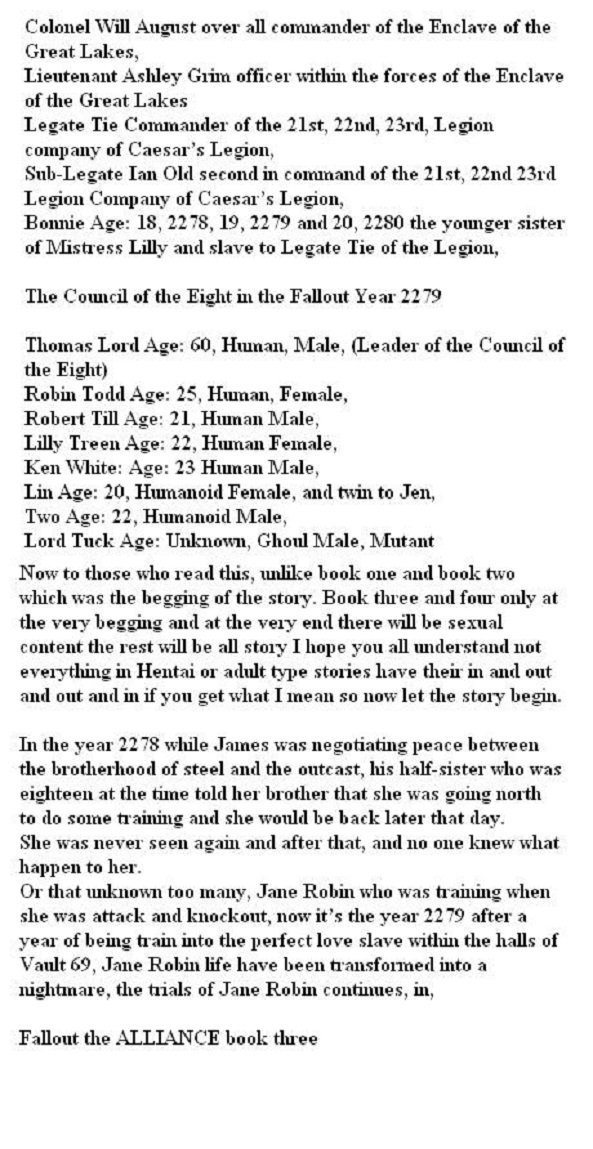 Colonel Will August over all commander of the Enclave of the Great Lakes,
Lieutenant Ashley Grim officer within the forces of the Enclave of the Great Lakes
Legate Tie Commander of the 21st, 22nd, 23rd, Legion company of Caesar's Legion,
Sub-Legate Ian Old second in command of the 21st, 22nd 23rd Legion Company of Caesar's Legion,
Bonnie Age: 18, 2278, 19, 2279 and 20, 2280 the younger sister of Mistress Lilly and slave to Legate Tie of the Legion,

The Council of the Eight in the Fallout Year 2279

Thomas Lord Age: 60, Human, Male, (Leader of the Council of the Eight)
Robin Todd Age: 25, Human, Female,
Robert Till Age: 21, Human Male,
Lilly Treen Age: 22, Human Female,
Ken White: Age: 23 Human Male,
Lin Age: 20, Humanoid Female, and twin to Jen,
Two Age: 22, Humanoid Male,
Lord Tuck Age: Unknown, Ghoul Male, Mutant
Now to those who read this, unlike book one and book two which was the begging of the story. Book three and four only at the very begging and at the very end there will be sexual content the rest will be all story I hope you all understand not everything in Hentai or adult type stories have their in and out and out and in if you get what I mean so now let the story begin.

In the year 2278 while James was negotiating peace between the brotherhood of steel and the outcast, his half-sister who was eighteen at the time told her brother that she was going north to do some training and she would be back later that day.
She was never seen again and after that, and no one knew what happen to her.
Or that unknown too many, Jane Robin who was training when she was attack and knockout, now it's the year 2279 after a year of being train into the perfect love slave within the halls of Vault 69, Jane Robin life have been transformed into a nightmare, the trials of Jane Robin continues, in,

Fallout the ALLIANCE book three